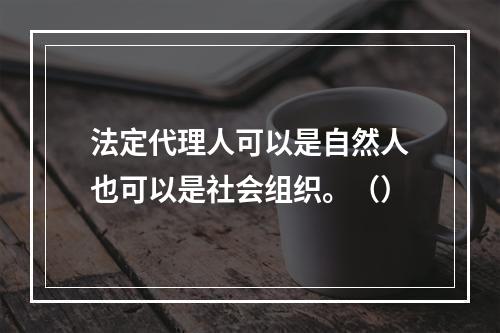 法定代理人可以是自然人也可以是社会组织。（）